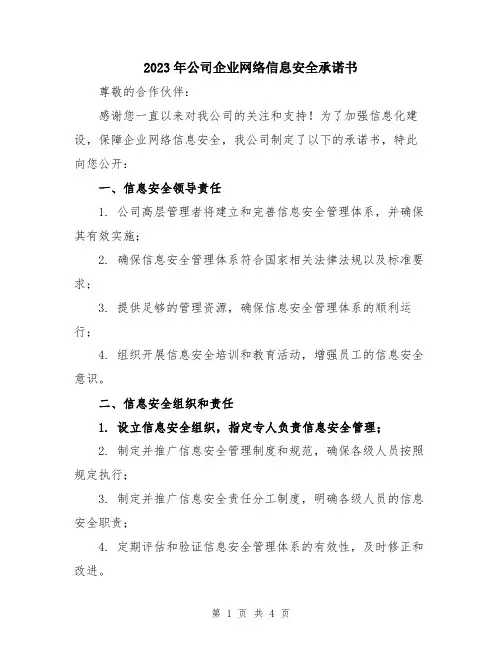 2023年公司企业网络信息安全承诺书

尊敬的合作伙伴：

感谢您一直以来对我公司的关注和支持！为了加强信息化建设，保障企业网络信息安全，我公司制定了以下的承诺书，特此向您公开：

一、信息安全领导责任

1. 公司高层管理者将建立和完善信息安全管理体系，并确保其有效实施；

2. 确保信息安全管理体系符合国家相关法律法规以及标准要求；

3. 提供足够的管理资源，确保信息安全管理体系的顺利运行；

4. 组织开展信息安全培训和教育活动，增强员工的信息安全意识。

二、信息安全组织和责任

1. 设立信息安全组织，指定专人负责信息安全管理；

2. 制定并推广信息安全管理制度和规范，确保各级人员按照规定执行；

3. 制定并推广信息安全责任分工制度，明确各级人员的信息安全职责；

4. 定期评估和验证信息安全管理体系的有效性，及时修正和改进。

第 1 页 共 4 页